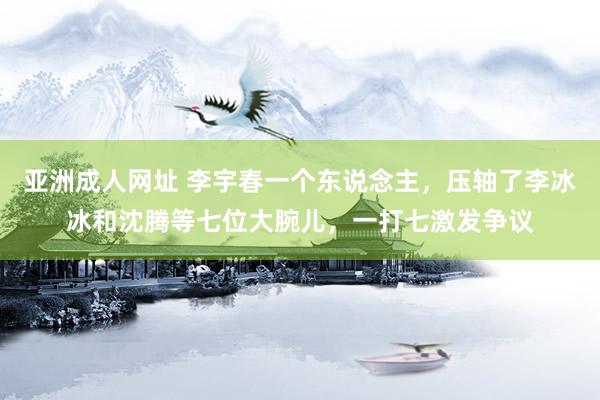 亚洲成人网址 李宇春一个东说念主，压轴了李冰冰和沈腾等七位大腕儿，一打七激发争议